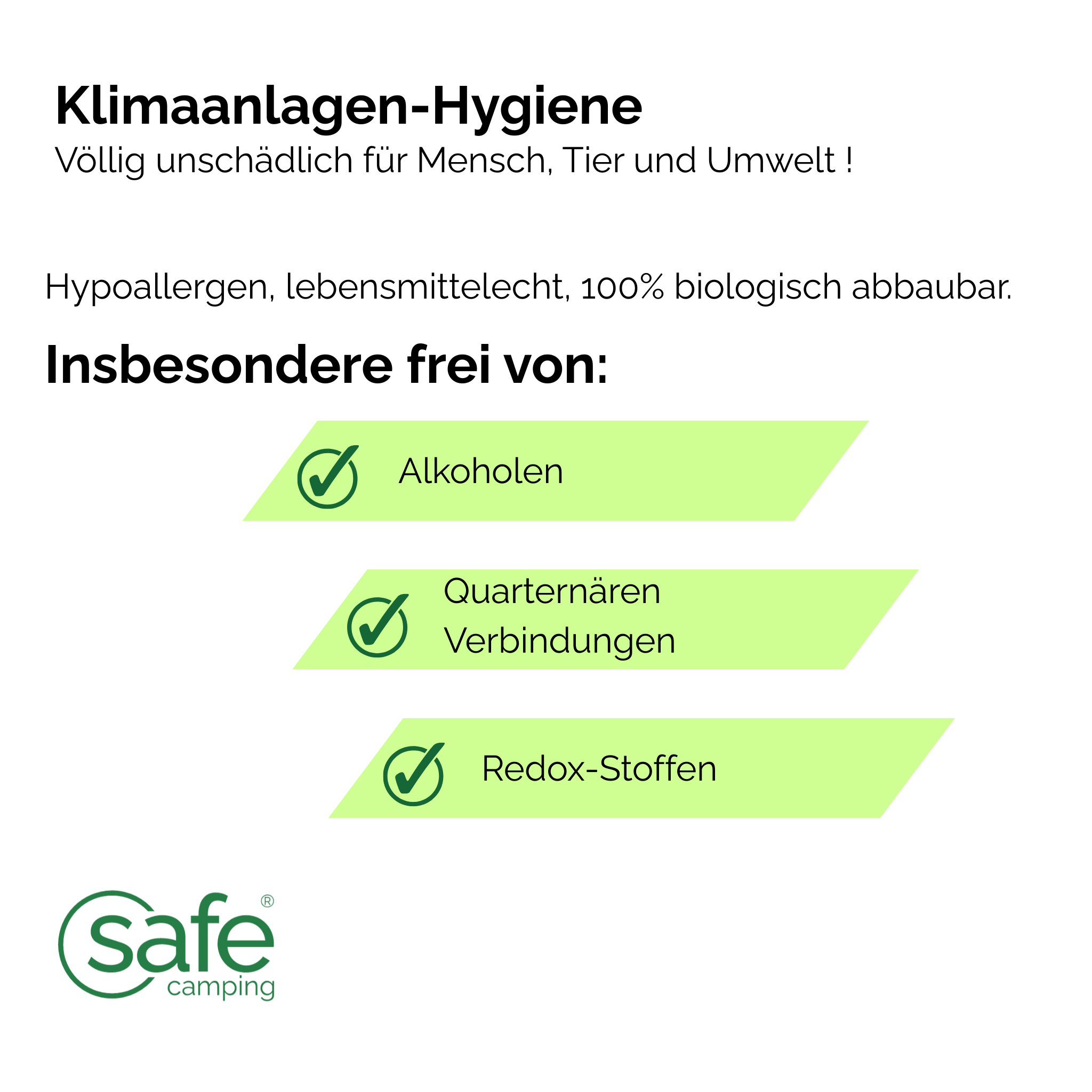 Klimaanlagen-Hygiene
Völlig unschädlich für Mensch, Tier und Umwelt !

Hypoallergen, lebensmittelecht, 100% biologisch abbaubar.

Insbesondere frei von:

Alkoholen

Quarternären Verbindungen

Redox-Stoffen

safe®
camping